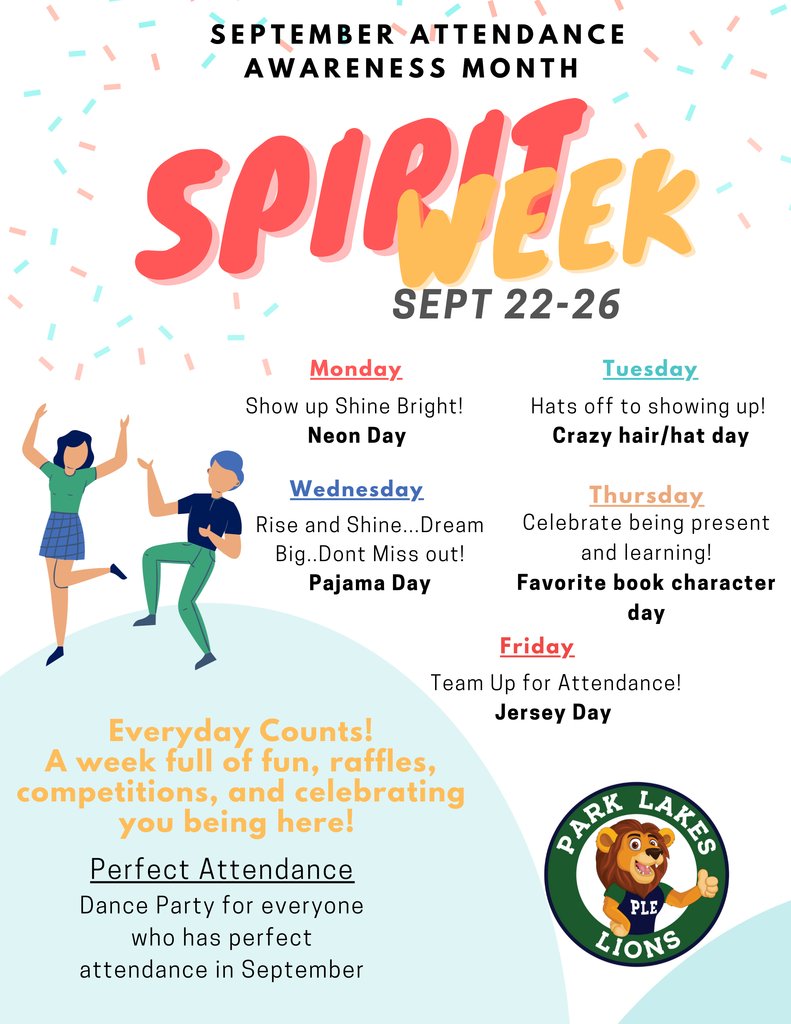 SEPTEMBER ATTENDANCE AWARENESS MONTH

SPIRIT WEEK

SEPT 22-26

Monday
Show up Shine Bright!
Neon Day

Tuesday
Hats off to showing up!
Crazy hair/hat day

Wednesday
Rise and Shine...Dream Big..Dont Miss out!
Pajama Day

Thursday
Celebrate being present and learning!
Favorite book character day

Friday
Team Up for Attendance!
Jersey Day

Everyday Counts!
A week full of fun, raffles, competitions, and celebrating you being here!

Perfect Attendance
Dance Party for everyone who has perfect attendance in September

PARK LAKES
PLE
LIONS